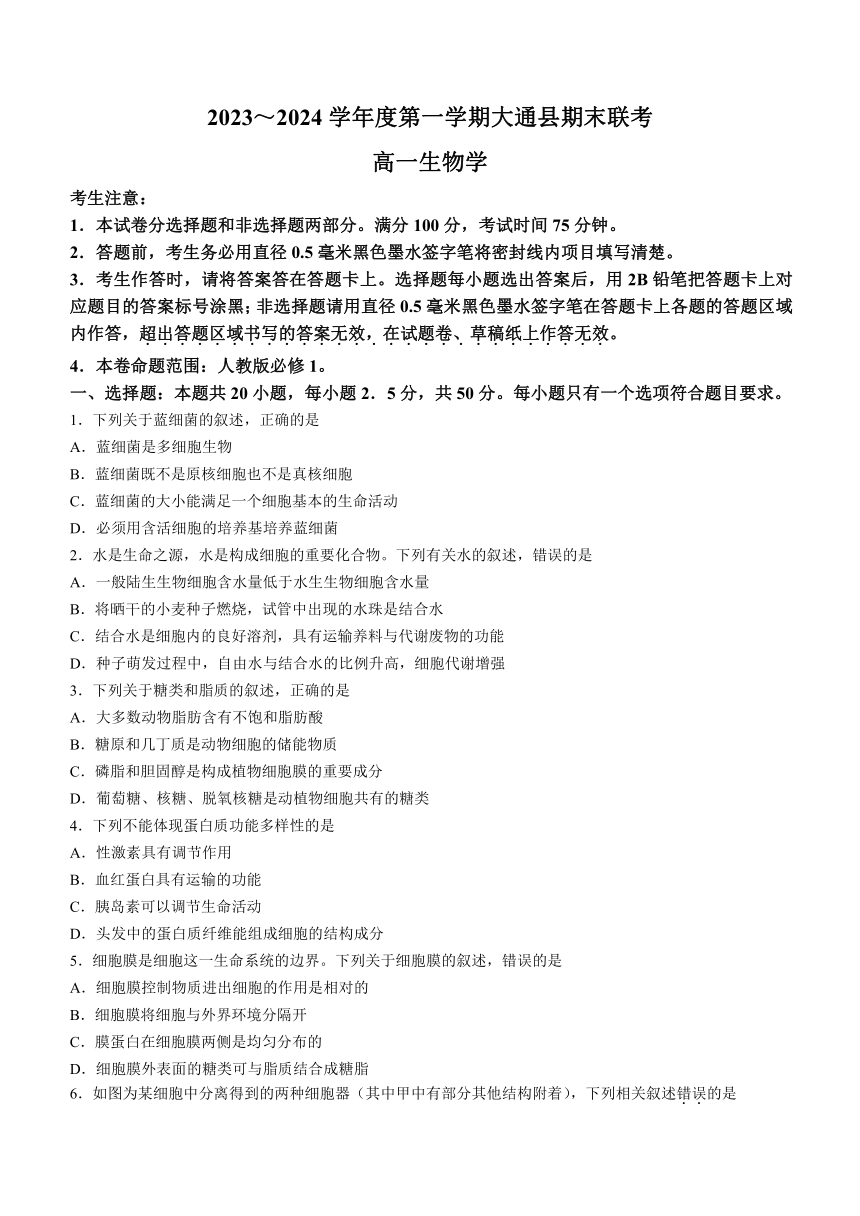 2023～2024 学年度第一学期大通县期末联考

高一生物学

考生注意：
1．本试卷分选择题和非选择题两部分。满分 100 分，考试时间 75 分钟。
2．答题前，考生务必用直径 0.5 毫米黑色墨水签字笔将密封线内项目填写清楚。
3．考生作答时，请将答案答在答题卡上。选择题每小题选出答案后，用 2B 铅笔把答题卡上对应题目的答案标号涂黑；非选择题请用直径 0.5 毫米黑色墨水签字笔在答题卡上各题的答题区域内作答，超出答题区域书写的答案无效，在试题卷、草稿纸上作答无效。
4．本卷命题范围：人教版必修 1。

一、选择题：本题共 20 小题，每小题 2．5 分，共 50 分。每小题只有一个选项符合题目要求。
1．下列关于蓝细菌的叙述，正确的是
A．蓝细菌是多细胞生物
B．蓝细菌既不是原核细胞也不是真核细胞
C．蓝细菌的大小能满足一个细胞基本的生命活动
D．必须用含活细胞的培养基培养蓝细菌
2．水是生命之源，水是构成细胞的重要化合物。下列有关水的叙述，错误的是
A．一般陆生生物细胞含水量低于水生生物细胞含水量
B．将晒干的小麦种子燃烧，试管中出现的水珠是结合水
C．结合水是细胞内的良好溶剂，具有运输养料与代谢废物的功能
D．种子萌发过程中，自由水与结合水的比例升高，细胞代谢增强
3．下列关于糖类和脂质的叙述，正确的是
A．大多数动物脂肪含有不饱和脂肪酸
B．糖原和几丁质是动物细胞的储能物质
C．磷脂和胆固醇是构成植物细胞膜的重要成分
D．葡萄糖、核糖、脱氧核糖是动植物细胞共有的糖类
4．下列不能体现蛋白质功能多样性的是
A．性激素具有调节作用
B．血红蛋白具有运输的功能
C．胰岛素可以调节生命活动
D．头发中的蛋白质纤维能组成细胞的结构成分
5．细胞膜是细胞这一生命系统的边界。下列关于细胞膜的叙述，错误的是
A．细胞膜控制物质进出细胞的作用是相对的
B．细胞膜将细胞与外界环境分隔开
C．膜蛋白在细胞膜两侧是均匀分布的
D．细胞膜外表面的糖类可与脂质结合成糖脂
6．如图为某细胞中分离得到的两种细胞器（其中甲中有部分其他结构附着），下列相关叙述错误的是